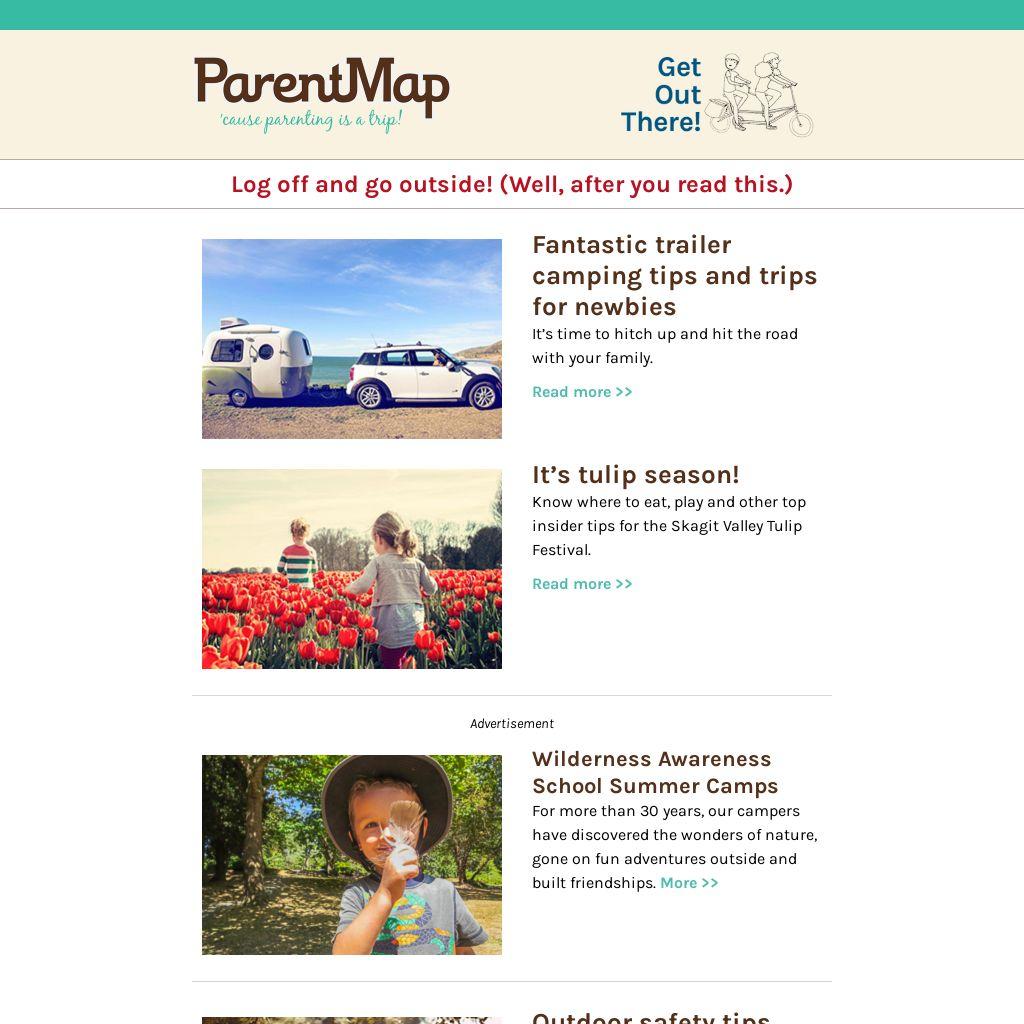 ParentMap
'cause parenting is a trip!

Get Out There!

Log off and go outside! (Well, after you read this.)

Fantastic trailer camping tips and trips for newbies

It's time to hitch up and hit the road with your family.

Read more >>

It's tulip season!

Know where to eat, play and other top insider tips for the Skagit Valley Tulip Festival.

Read more >>

Advertisement

Wilderness Awareness School Summer Camps

For more than 30 years, our campers have discovered the wonders of nature, gone on fun adventures outside and built friendships. More >>

Outdoor safety tips